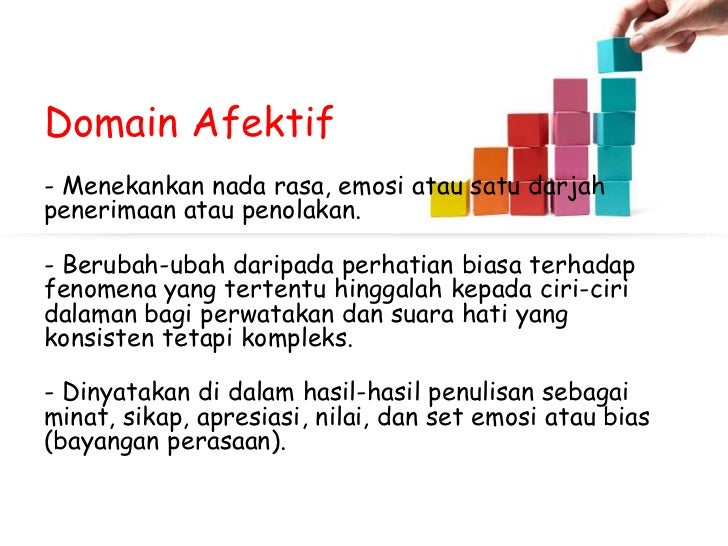 Domain Afektif

- Menekankan nada rasa, emosi atau satu darjah penerimaan atau penolakan.

- Berubah-ubah daripada perhatian biasa terhadap fenomena yang tertentu hinggalah kepada ciri-ciri dalaman bagi perwatakan dan suara hati yang konsisten tetapi kompleks.

- Dinyatakan di dalam hasil-hasil penulisan sebagai minat, sikap, apresiasi, nilai, dan set emosi atau bias (bayangan perasaan).